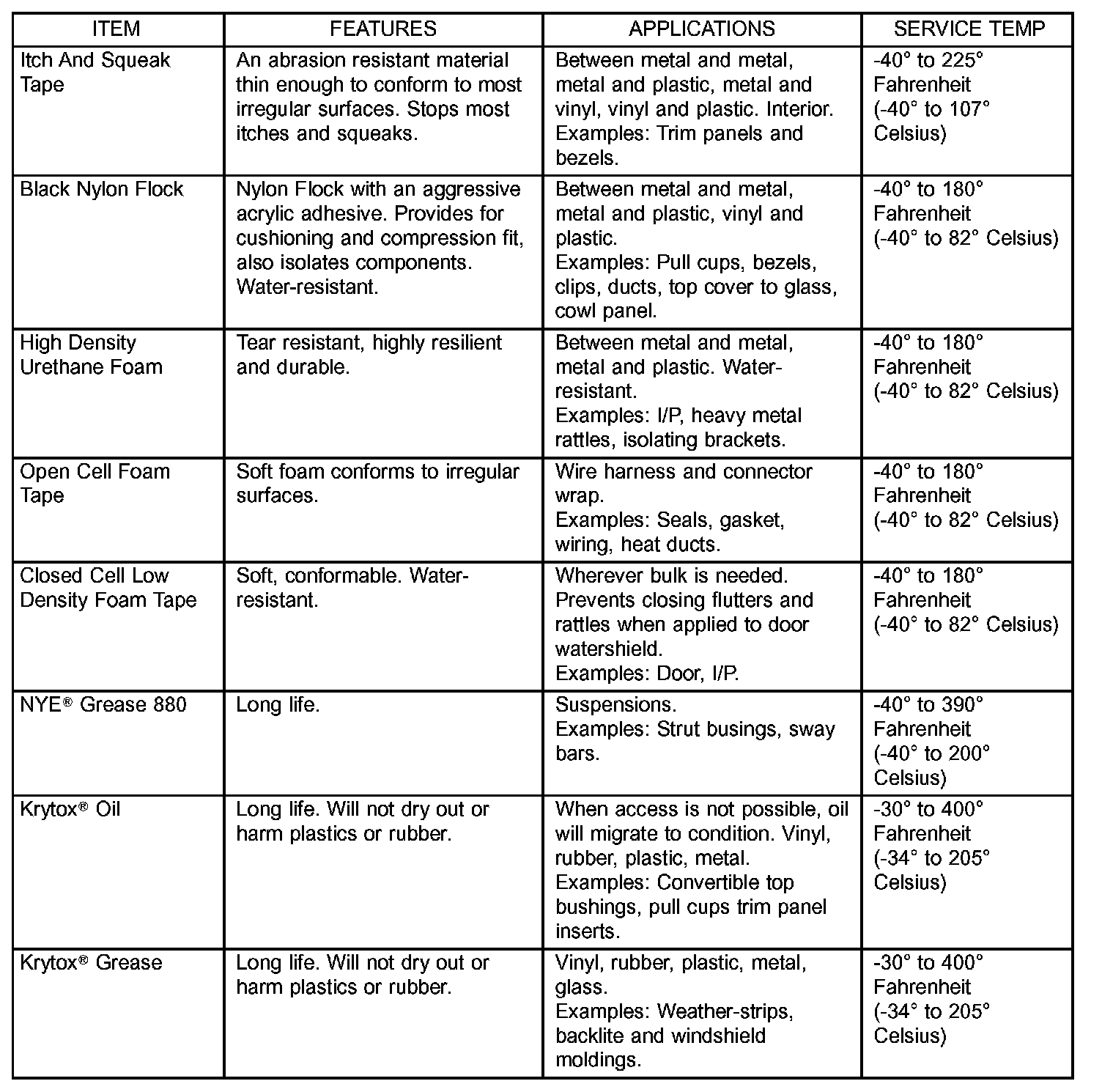 | ITEM | FEATURES | APPLICATIONS | SERVICE TEMP |
|---|---|---|---|
| Itch And Squeak Tape | An abrasion resistant material thin enough to conform to most irregular surfaces. Stops most itches and squeaks. | Between metal and metal, metal and plastic, metal and vinyl, vinyl and plastic. Interior. Examples: Trim panels and bezels. | -40° to 225° Fahrenheit (-40° to 107° Celsius) |
| Black Nylon Flock | Nylon Flock with an aggressive acrylic adhesive. Provides for cushioning and compression fit, also isolates components. Water-resistant. | Between metal and metal, metal and plastic, vinyl and plastic. Examples: Pull cups, bezels, clips, ducts, top cover to glass, cowl panel. | -40° to 180° Fahrenheit (-40° to 82° Celsius) |
| High Density Urethane Foam | Tear resistant, highly resilient and durable. | Between metal and metal, metal and plastic. Water-resistant. Examples: I/P, heavy metal rattles, isolating brackets. | -40° to 180° Fahrenheit (-40° to 82° Celsius) |
| Open Cell Foam Tape | Soft foam conforms to irregular surfaces. | Wire harness and connector wrap. Examples: Seals, gasket, wiring, heat ducts. | -40° to 180° Fahrenheit (-40° to 82° Celsius) |
| Closed Cell Low Density Foam Tape | Soft, conformable. Water-resistant. | Wherever bulk is needed. Prevents closing flutters and rattles when applied to door watershield. Examples: Door, I/P. | -40° to 180° Fahrenheit (-40° to 82° Celsius) |
| NYE® Grease 880 | Long life. | Suspensions. Examples: Strut busings, sway bars. | -40° to 390° Fahrenheit (-40° to 200° Celsius) |
| Krytox® Oil | Long life. Will not dry out or harm plastics or rubber. | When access is not possible, oil will migrate to condition. Vinyl, rubber, plastic, metal. Examples: Convertible top bushings, pull cups trim panel inserts. | -30° to 400° Fahrenheit (-34° to 205° Celsius) |
| Krytox® Grease | Long life. Will not dry out or harm plastics or rubber. | Vinyl, rubber, plastic, metal, glass. Examples: Weather-strips, backlite and windshield moldings. | -30° to 400° Fahrenheit (-34° to 205° Celsius) |